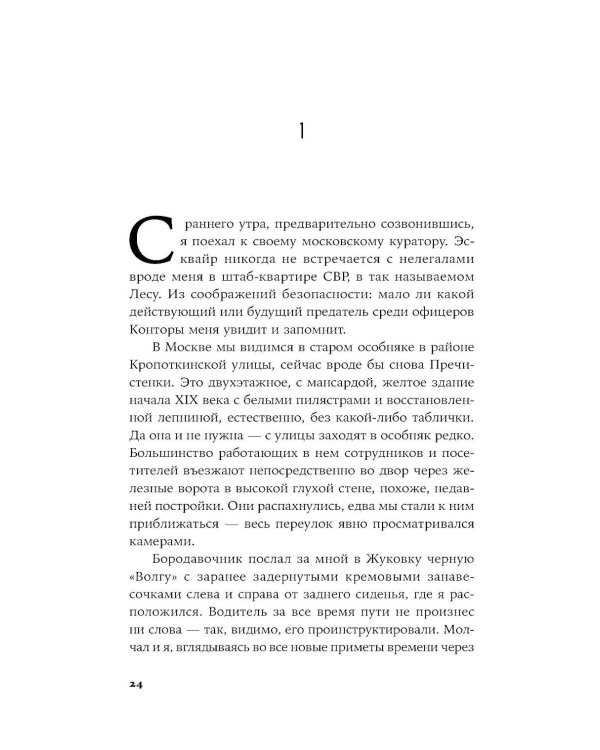 1

С раннего утра, предварительно созвонившись, я поехал к своему московскому куратору. Эсквайр никогда не встречается с нелегалами вроде меня в штаб-квартире СВР, в так называемом Лесу. Из соображений безопасности: мало ли какой действующий или будущий предатель среди офицеров Конторы меня увидит и запомнит.

В Москве мы видимся в старом особняке в районе Кропоткинской улицы, сейчас вроде бы снова Пречистенки. Это двухэтажное, с мансардой, желтое здание начала XIX века с белыми пилястрами и восстановленной лепниной, естественно, без какой-либо таблички. Да она и не нужна — с улицы заходят в особняк редко. Большинство работающих в нем сотрудников и посетителей въезжают непосредственно во двор через железные ворота в высокой глухой стене, похоже, недавней постройки. Они распахнулись, едва мы стали к ним приближаться — весь переулок явно просматривался камерами.

Бородавочник послал за мной в Жуковку черную «Волгу» с заранее задернутыми кремовыми занавесочками слева и справа от заднего сиденья, где я расположился. Водитель за все время пути не произнес ни слова — так, видимо, его проинструктировали. Молчал и я, вглядываясь во все новые приметы времени через

24